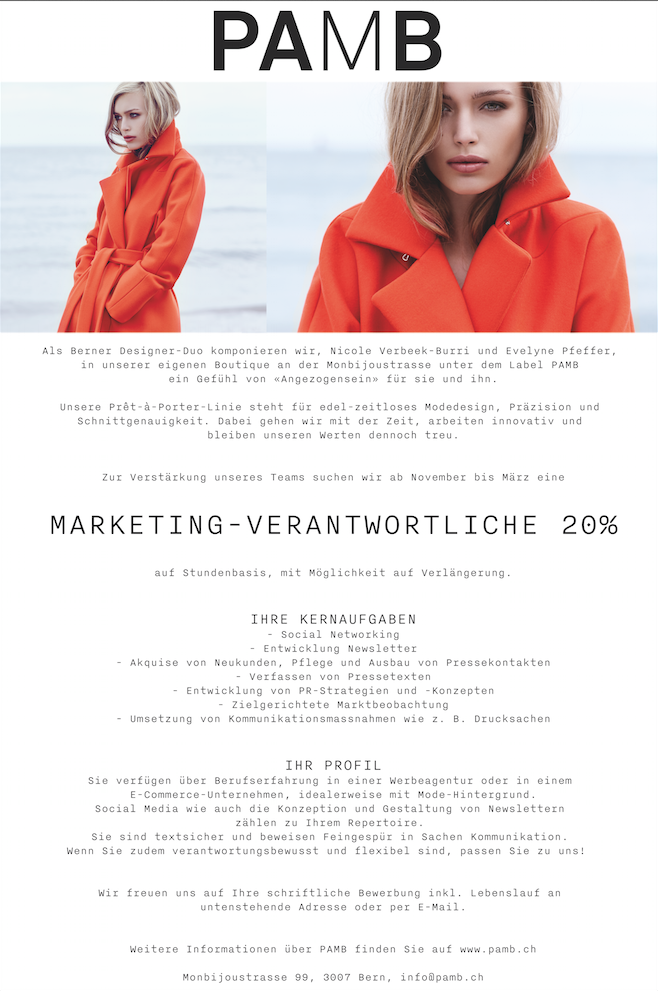 PAMB

Als Berner Designer-Duo komponieren wir, Nicole Verbeek-Burri und Evelyne Pfeffer, in unserer eigenen Boutique an der Monbijoustrasse unter dem Label PAMB ein Gefühl von «Angezogensein» für sie und ihn.

Unsere Prêt-à-Porter-Linie steht für edel-zeitloses Modedesign, Präzision und Schnittgenauigkeit. Dabei gehen wir mit der Zeit, arbeiten innovativ und bleiben unseren Werten dennoch treu.

Zur Verstärkung unseres Teams suchen wir ab November bis März eine

MARKETING-VERANTWORTLICHE 20%

auf Stundenbasis, mit Möglichkeit auf Verlängerung.

IHRE KERNAUFGABEN
- Social Networking
- Entwicklung Newsletter
- Akquise von Neukunden, Pflege und Ausbau von Pressekontakten
- Verfassen von Pressetexten
- Entwicklung von PR-Strategien und -Konzepten
- Zielgerichtete Marktbeobachtung
- Umsetzung von Kommunikationsmassnahmen wie z. B. Drucksachen

IHR PROFIL
Sie verfügen über Berufserfahrung in einer Werbeagentur oder in einem E-Commerce-Unternehmen, idealerweise mit Mode-Hintergrund.
Social Media wie auch die Konzeption und Gestaltung von Newslettern zählen zu Ihrem Repertoire.
Sie sind textsicher und beweisen Feingespür in Sachen Kommunikation.
Wenn Sie zudem verantwortungsbewusst und flexibel sind, passen Sie zu uns!

Wir freuen uns auf Ihre schriftliche Bewerbung inkl. Lebenslauf an untenstehende Adresse oder per E-Mail.

Weitere Informationen über PAMB finden Sie auf www.pamb.ch

Monbijoustrasse 99, 3007 Bern, info@pamb.ch